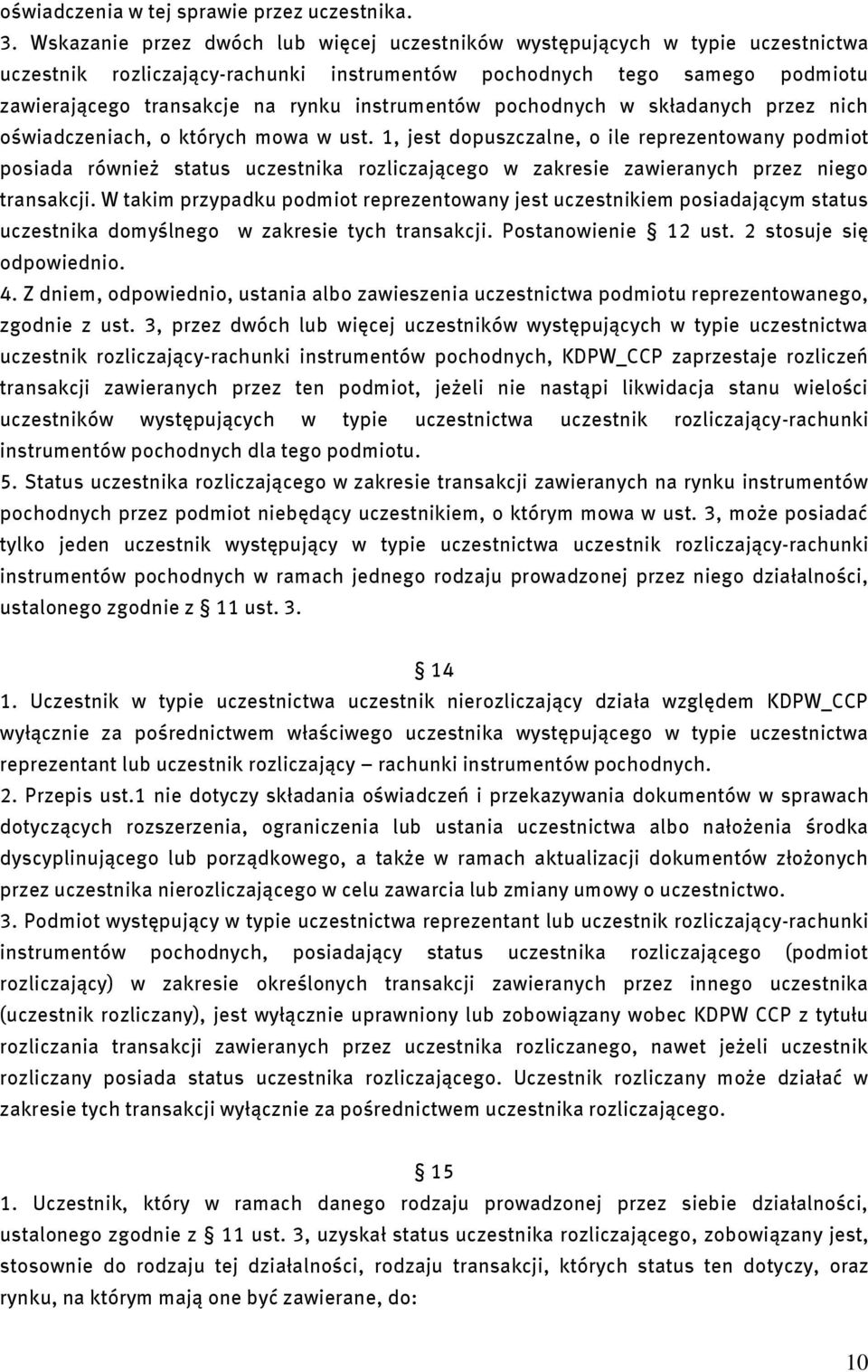 oświadczenia w tej sprawie przez uczestnika.

3. Wskazanie przez dwóch lub więcej uczestników występujących w typie uczestnictwa uczestnik rozliczający-rachunki instrumentów pochodnych tego samego podmiotu zawierającego transakcje na rynku instrumentów pochodnych w składanych przez nich oświadczeniach, o których mowa w ust. 1, jest dopuszczalne, o ile reprezentowany podmiot posiada również status uczestnika rozliczającego w zakresie zawieranych przez niego transakcji. W takim przypadku podmiot reprezentowany jest uczestnikiem posiadającym status uczestnika domyślnego w zakresie tych transakcji. Postanowienie § 12 ust. 2 stosuje się odpowiednio.

4. Z dniem, odpowiednio, ustania albo zawieszenia uczestnictwa podmiotu reprezentowanego, zgodnie z ust. 3, przez dwóch lub więcej uczestników występujących w typie uczestnictwa uczestnik rozliczający-rachunki instrumentów pochodnych, KDPW_CCP zaprzestaje rozliczeń transakcji zawieranych przez ten podmiot, jeżeli nie nastąpi likwidacja stanu wielości uczestników występujących w typie uczestnictwa uczestnik rozliczający-rachunki instrumentów pochodnych dla tego podmiotu.

5. Status uczestnika rozliczającego w zakresie transakcji zawieranych na rynku instrumentów pochodnych przez podmiot niebędący uczestnikiem, o którym mowa w ust. 3, może posiadać tylko jeden uczestnik występujący w typie uczestnictwa uczestnik rozliczający-rachunki instrumentów pochodnych w ramach jednego rodzaju prowadzonej przez niego działalności, ustalonego zgodnie z § 11 ust. 3.

§ 14

1. Uczestnik w typie uczestnictwa uczestnik nierozliczający działa względem KDPW_CCP wyłącznie za pośrednictwem właściwego uczestnika występującego w typie uczestnictwa reprezentant lub uczestnik rozliczający – rachunki instrumentów pochodnych.

2. Przepis ust.1 nie dotyczy składania oświadczeń i przekazywania dokumentów w sprawach dotyczących rozszerzenia, ograniczenia lub ustania uczestnictwa albo nałożenia środka dyscyplinującego lub porządkowego, a także w ramach aktualizacji dokumentów złożonych przez uczestnika nierozliczającego w celu zawarcia lub zmiany umowy o uczestnictwo.

3. Podmiot występujący w typie uczestnictwa reprezentant lub uczestnik rozliczający-rachunki instrumentów pochodnych, posiadający status uczestnika rozliczającego (podmiot rozliczający) w zakresie określonych transakcji zawieranych przez innego uczestnika (uczestnik rozliczany), jest wyłącznie uprawniony lub zobowiązany wobec KDPW CCP z tytułu rozliczania transakcji zawieranych przez uczestnika rozliczanego, nawet jeżeli uczestnik rozliczany posiada status uczestnika rozliczającego. Uczestnik rozliczany może działać w zakresie tych transakcji wyłącznie za pośrednictwem uczestnika rozliczającego.

§ 15

1. Uczestnik, który w ramach danego rodzaju prowadzonej przez siebie działalności, ustalonego zgodnie z § 11 ust. 3, uzyskał status uczestnika rozliczającego, zobowiązany jest, stosownie do rodzaju tej działalności, rodzaju transakcji, których status ten dotyczy, oraz rynku, na którym mają one być zawierane, do:

10